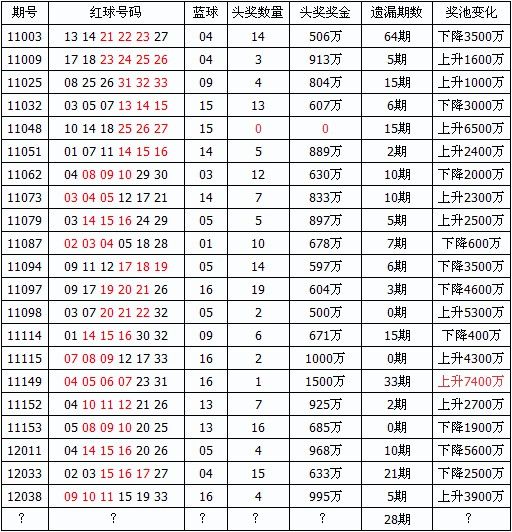 | 期号 | 红球号码 | 蓝球 | 头奖数量 | 头奖奖金 | 遗漏期数 | 奖池变化 |
|---|---|---|---|---|---|---|
| 11003 | 13 14 21 22 23 27 | 04 | 14 | 506万 | 64期 | 下降3500万 |
| 11009 | 17 18 23 24 25 26 | 04 | 3 | 913万 | 5期 | 上升1600万 |
| 11025 | 08 25 26 31 32 33 | 09 | 4 | 804万 | 15期 | 上升1000万 |
| 11032 | 03 05 07 13 14 15 | 15 | 13 | 607万 | 6期 | 下降3000万 |
| 11048 | 10 14 18 25 26 27 | 15 | 0 | 0 | 15期 | 上升6500万 |
| 11051 | 01 07 11 14 15 16 | 14 | 5 | 889万 | 2期 | 上升2400万 |
| 11062 | 04 08 09 10 29 30 | 03 | 12 | 630万 | 10期 | 下降2000万 |
| 11073 | 03 04 05 12 17 21 | 14 | 7 | 833万 | 10期 | 上升2300万 |
| 11079 | 03 14 15 16 24 29 | 05 | 5 | 897万 | 5期 | 上升2500万 |
| 11087 | 02 03 04 05 18 28 | 01 | 10 | 678万 | 7期 | 下降600万 |
| 11094 | 09 11 12 17 18 19 | 05 | 14 | 597万 | 6期 | 下降3500万 |
| 11097 | 09 17 19 20 21 26 | 16 | 19 | 604万 | 3期 | 下降4600万 |
| 11098 | 03 07 20 21 22 32 | 05 | 2 | 500万 | 0期 | 上升5300万 |
| 11114 | 01 14 15 16 30 32 | 09 | 6 | 671万 | 15期 | 下降400万 |
| 11115 | 07 08 09 12 17 33 | 16 | 2 | 1000万 | 0期 | 上升4300万 |
| 11149 | 04 05 06 07 23 31 | 16 | 1 | 1500万 | 33期 | 上升7400万 |
| 11152 | 04 10 11 12 21 26 | 13 | 7 | 925万 | 2期 | 上升2700万 |
| 11153 | 05 08 09 10 20 25 | 13 | 16 | 685万 | 0期 | 下降1900万 |
| 12011 | 04 14 15 16 20 26 | 05 | 4 | 968万 | 10期 | 下降5600万 |
| 12033 | 02 03 15 16 17 27 | 04 | 15 | 633万 | 21期 | 下降2500万 |
| 12038 | 09 10 11 15 19 33 | 16 | 4 | 995万 | 5期 | 上升3900万 |
| ? | ? | ? | ? | ? | 28期 | ? |